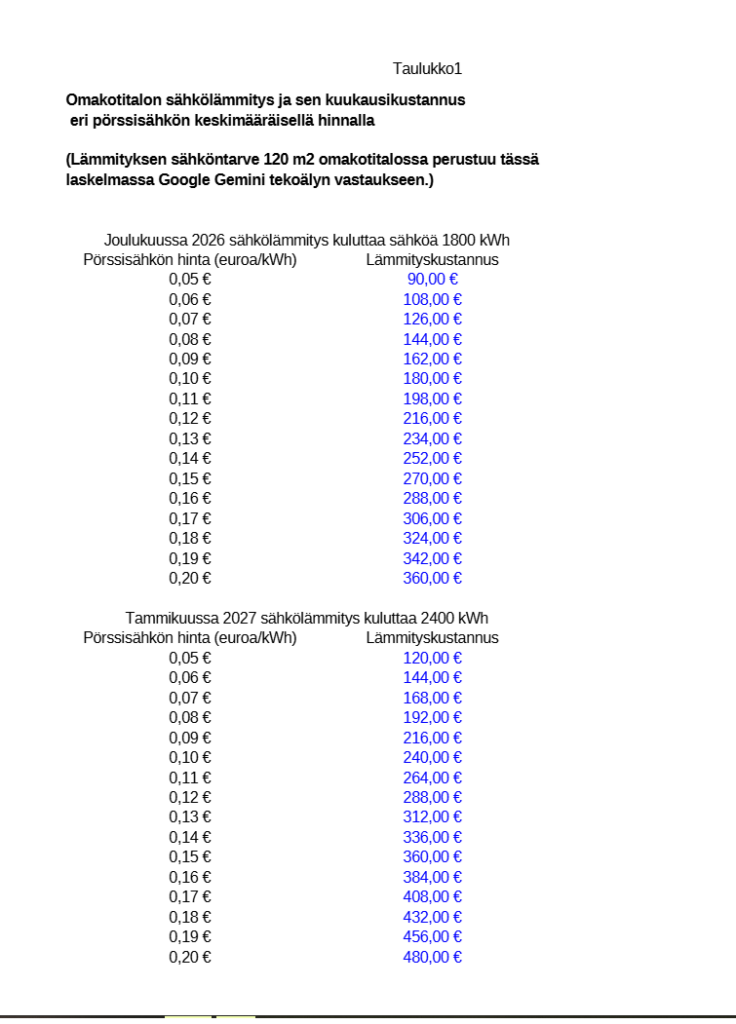 Taulukko1

Omakotitalon sähkölämmitys ja sen kuukausikustannus eri pörssisähkön keskimääräisellä hinnalla

(Lämmityksen sähköntarve 120 m2 omakotitalossa perustuu tässä laskelmassa Google Gemini tekoälyn vastaukseen.)

Joulukuussa 2026 sähkölämmitys kuluttaa sähköä 1800 kWh

| Pörssisähkön hinta (euroa/kWh) | Lämmityskustannus |
|---|---|
| 0,05 € | 90,00 € |
| 0,06 € | 108,00 € |
| 0,07 € | 126,00 € |
| 0,08 € | 144,00 € |
| 0,09 € | 162,00 € |
| 0,10 € | 180,00 € |
| 0,11 € | 198,00 € |
| 0,12 € | 216,00 € |
| 0,13 € | 234,00 € |
| 0,14 € | 252,00 € |
| 0,15 € | 270,00 € |
| 0,16 € | 288,00 € |
| 0,17 € | 306,00 € |
| 0,18 € | 324,00 € |
| 0,19 € | 342,00 € |
| 0,20 € | 360,00 € |

Tammikuussa 2027 sähkölämmitys kuluttaa 2400 kWh

| Pörssisähkön hinta (euroa/kWh) | Lämmityskustannus |
|---|---|
| 0,05 € | 120,00 € |
| 0,06 € | 144,00 € |
| 0,07 € | 168,00 € |
| 0,08 € | 192,00 € |
| 0,09 € | 216,00 € |
| 0,10 € | 240,00 € |
| 0,11 € | 264,00 € |
| 0,12 € | 288,00 € |
| 0,13 € | 312,00 € |
| 0,14 € | 336,00 € |
| 0,15 € | 360,00 € |
| 0,16 € | 384,00 € |
| 0,17 € | 408,00 € |
| 0,18 € | 432,00 € |
| 0,19 € | 456,00 € |
| 0,20 € | 480,00 € |